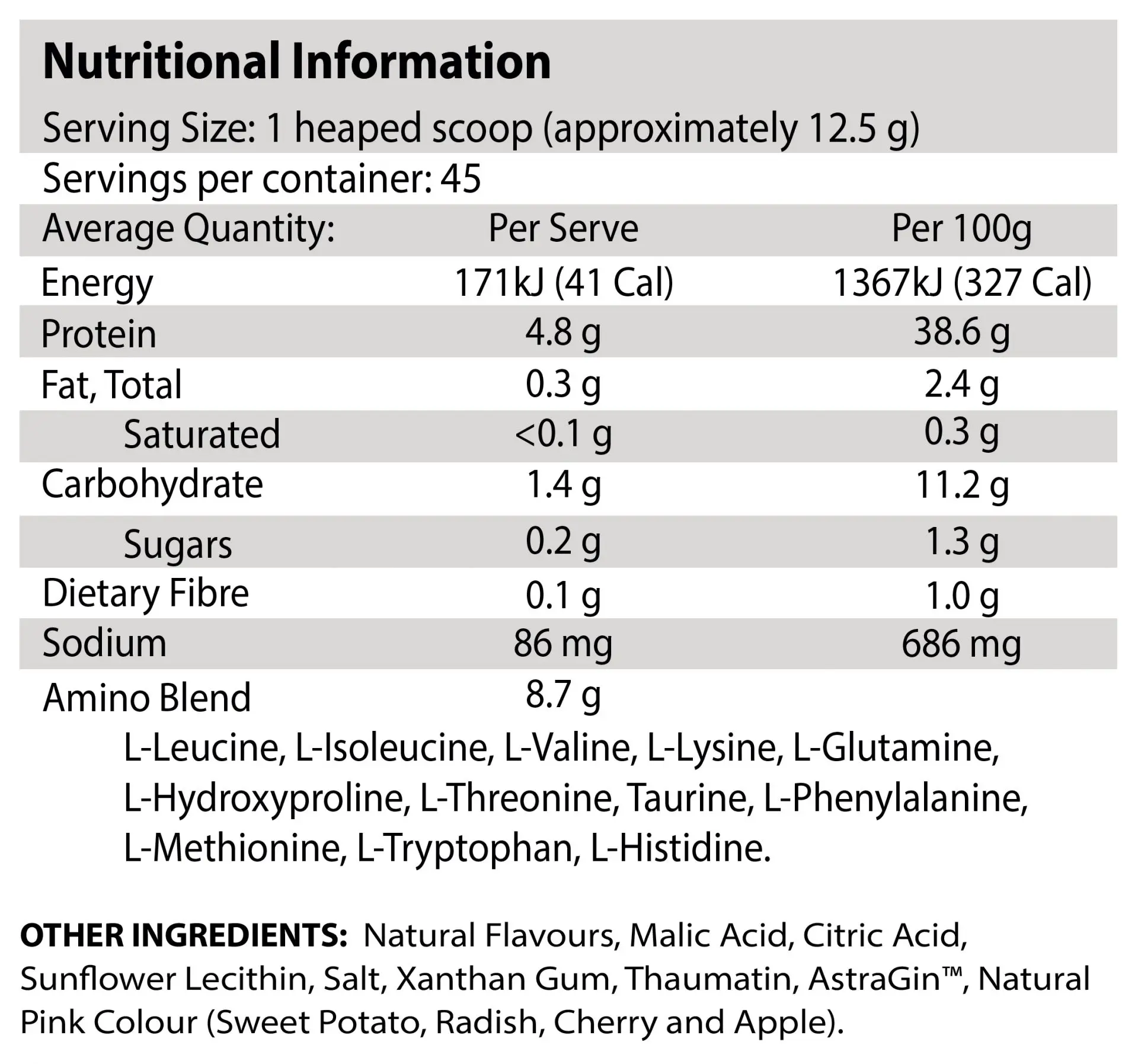 Nutritional Information

Serving Size: 1 heaped scoop (approximately 12.5 g)

Servings per container: 45

| Average Quantity: | Per Serve | Per 100g |
|---|---|---|
| Energy | 171kJ (41 Cal) | 1367kJ (327 Cal) |
| Protein | 4.8 g | 38.6 g |
| Fat, Total | 0.3 g | 2.4 g |
| Saturated | <0.1 g | 0.3 g |
| Carbohydrate | 1.4 g | 11.2 g |
| Sugars | 0.2 g | 1.3 g |
| Dietary Fibre | 0.1 g | 1.0 g |
| Sodium | 86 mg | 686 mg |
| Amino Blend | 8.7 g | |

L-Leucine, L-Isoleucine, L-Valine, L-Lysine, L-Glutamine, L-Hydroxyproline, L-Threonine, Taurine, L-Phenylalanine, L-Methionine, L-Tryptophan, L-Histidine.

OTHER INGREDIENTS: Natural Flavours, Malic Acid, Citric Acid, Sunflower Lecithin, Salt, Xanthan Gum, Thaumatin, AstraGin™, Natural Pink Colour (Sweet Potato, Radish, Cherry and Apple).